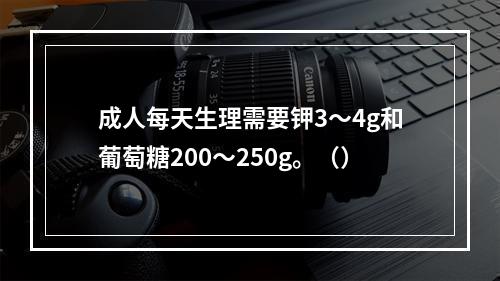 成人每天生理需要钾3～4g和葡萄糖200～250g。（）